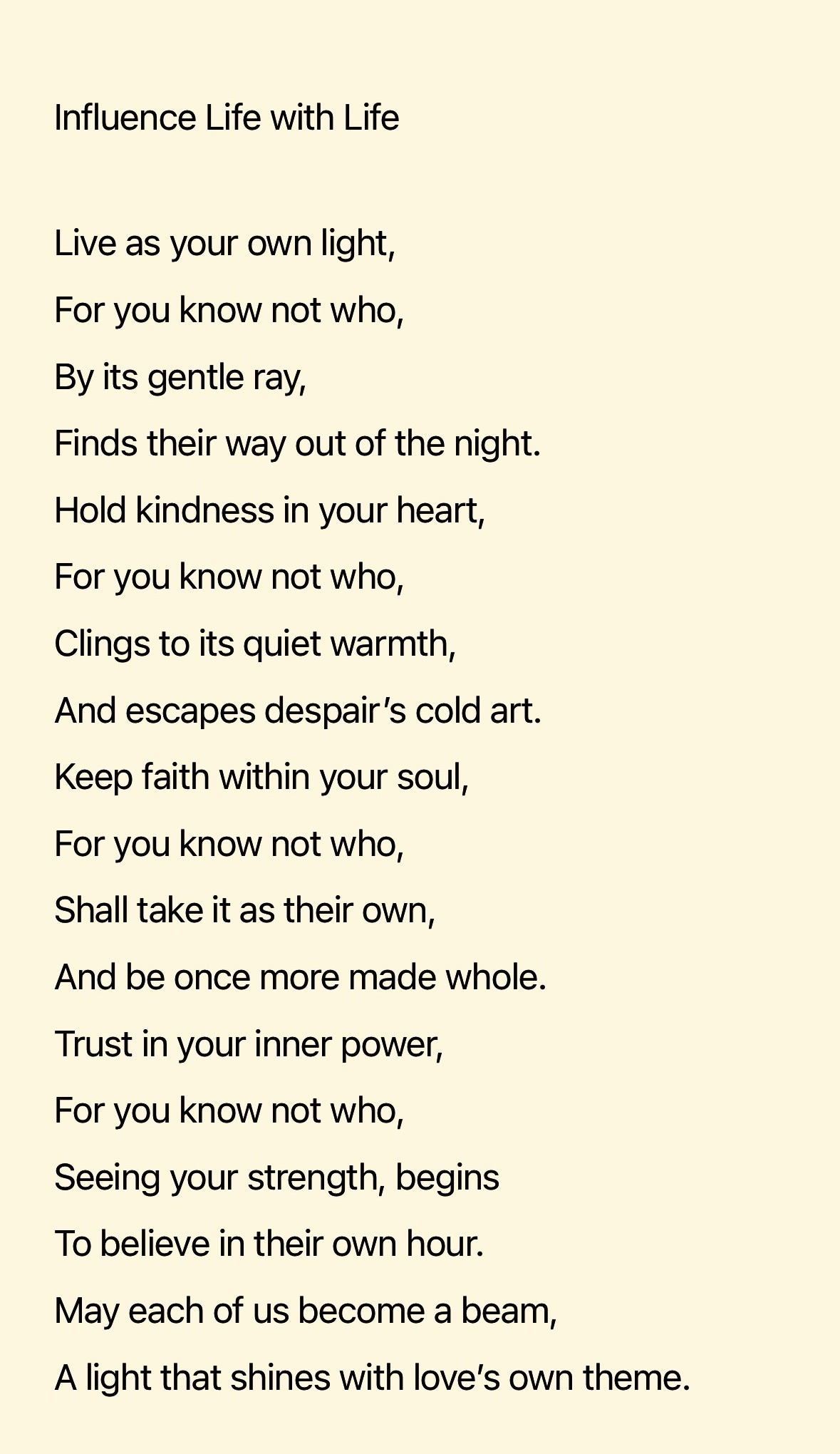 Influence Life with Life

Live as your own light,
For you know not who,
By its gentle ray,
Finds their way out of the night.
Hold kindness in your heart,
For you know not who,
Clings to its quiet warmth,
And escapes despair's cold art.
Keep faith within your soul,
For you know not who,
Shall take it as their own,
And be once more made whole.
Trust in your inner power,
For you know not who,
Seeing your strength, begins
To believe in their own hour.
May each of us become a beam,
A light that shines with love's own theme.